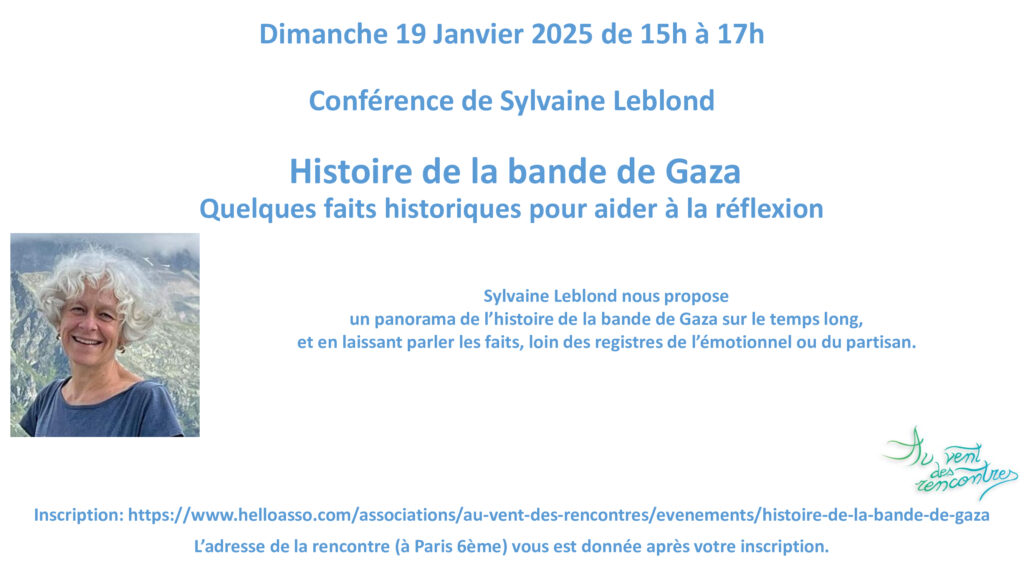 Dimanche 19 Janvier 2025 de 15h à 17h

Conférence de Sylvaine Leblond

Histoire de la bande de Gaza
Quelques faits historiques pour aider à la réflexion

Sylvaine Leblond nous propose un panorama de l'histoire de la bande de Gaza sur le temps long, et en laissant parler les faits, loin des registres de l'émotionnel ou du partisan.

Au vent des rencontres

Inscription: https://www.helloasso.com/associations/au-vent-des-rencontres/evenements/histoire-de-la-bande-de-gaza

L'adresse de la rencontre (à Paris 6ème) vous est donnée après votre inscription.